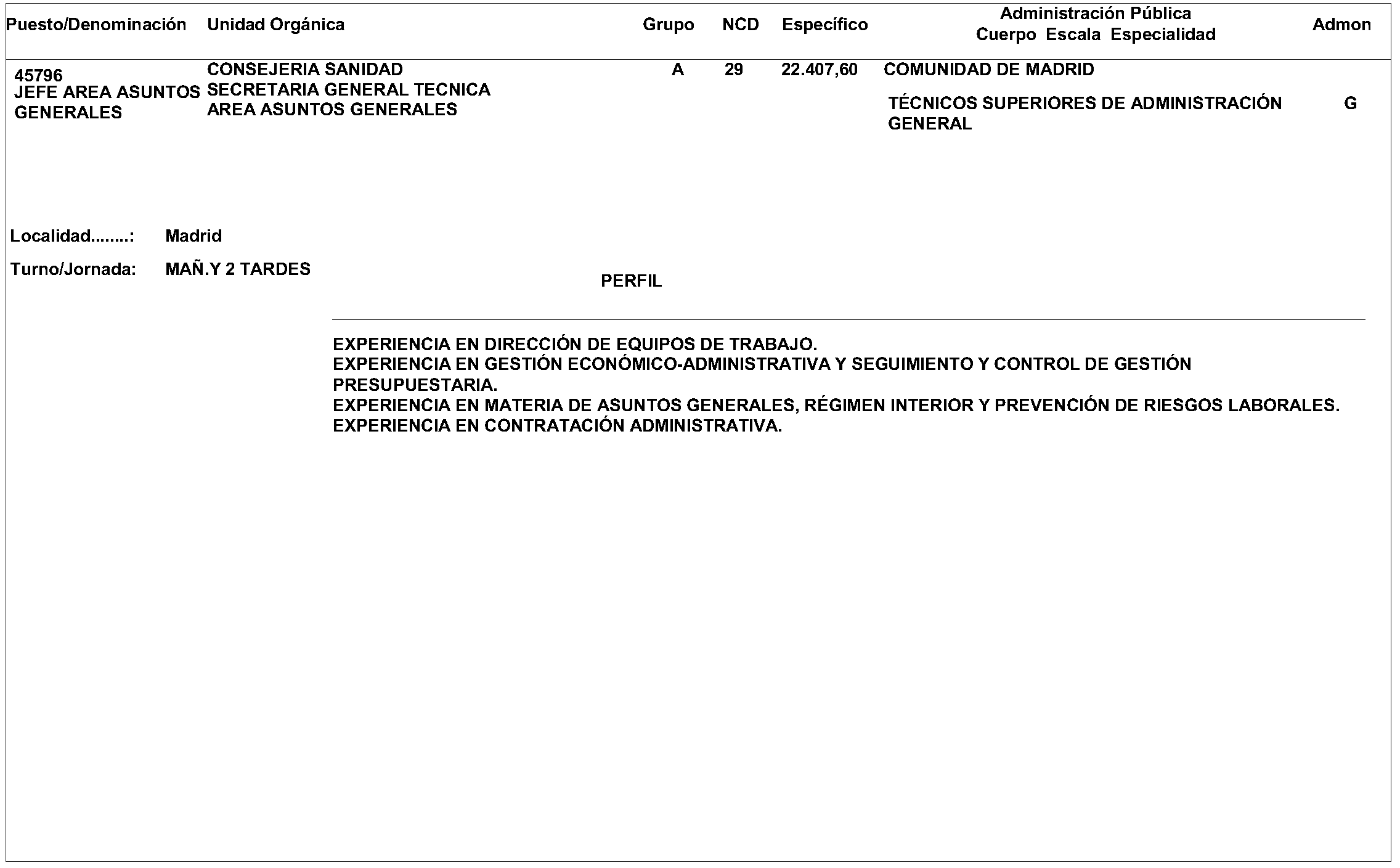 | Puesto/Denominación | Unidad Orgánica | Grupo | NCD | Específico | Administración Pública Cuerpo Escala Especialidad | Admon |
|---|---|---|---|---|---|---|
| 45796 JEFE AREA ASUNTOS GENERALES | CONSEJERIA SANIDAD SECRETARIA GENERAL TECNICA AREA ASUNTOS GENERALES | A | 29 | 22.407,60 | COMUNIDAD DE MADRID TÉCNICOS SUPERIORES DE ADMINISTRACIÓN GENERAL | G |

Localidad........: Madrid

Turno/Jornada: MAÑ.Y 2 TARDES

PERFIL

EXPERIENCIA EN DIRECCIÓN DE EQUIPOS DE TRABAJO.
EXPERIENCIA EN GESTIÓN ECONÓMICO-ADMINISTRATIVA Y SEGUIMIENTO Y CONTROL DE GESTIÓN PRESUPUESTARIA.
EXPERIENCIA EN MATERIA DE ASUNTOS GENERALES, RÉGIMEN INTERIOR Y PREVENCIÓN DE RIESGOS LABORALES.
EXPERIENCIA EN CONTRATACIÓN ADMINISTRATIVA.